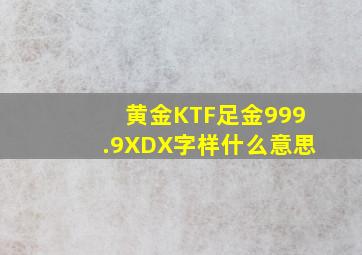 黄金KTF足金999.9XDX字样什么意思